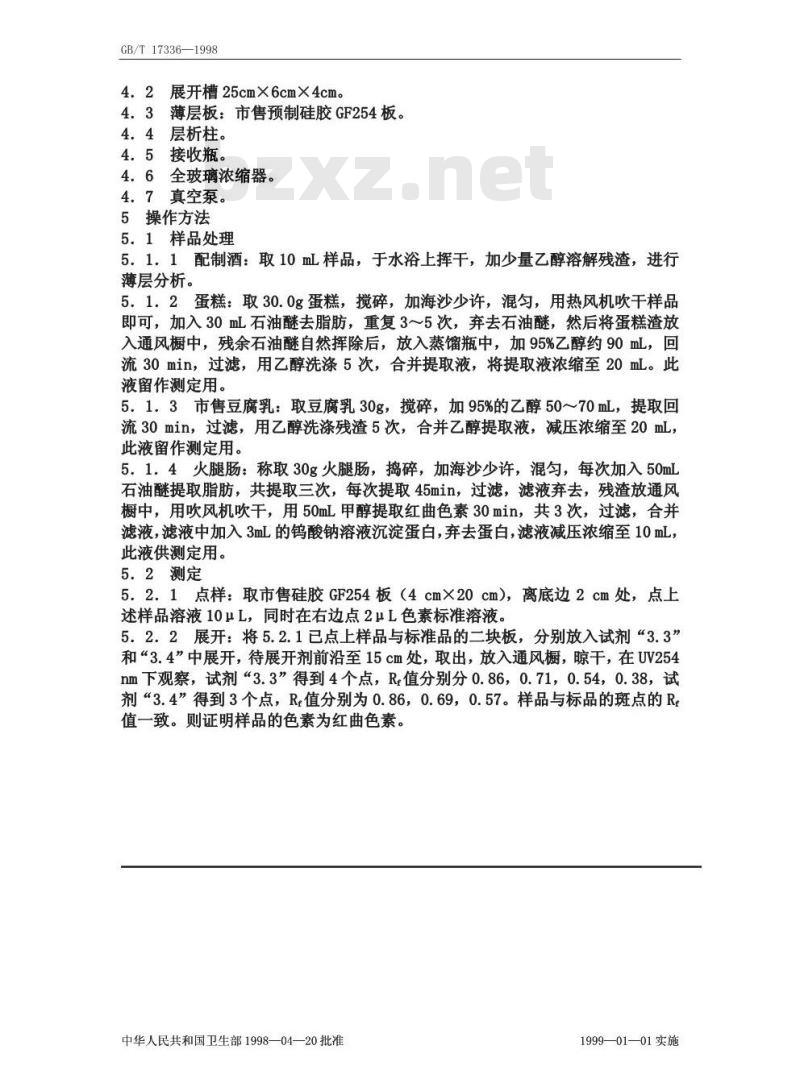 GB/T 17336—1998

4.2 展开槽25cm×6cm×4cm。
4.3 薄层板：市售预制硅胶GF254板。
4.4 层析柱。
4.5 接收瓶。
4.6 全玻璃浓缩器。
4.7 真空泵。
5 操作方法
5.1 样品处理

5.1.1 配制酒：取10 mL样品，于水浴上挥干，加少量乙醇溶解残渣，进行薄层分析。

5.1.2 蛋糕：取30.0g蛋糕，搅碎，加海沙少许，混匀，用热风机吹干样品即可，加入30 mL石油醚去脂肪，重复3～5次，弃去石油醚，然后将蛋糕渣放入通风橱中，残余石油醚自然挥除后，放入蒸馏瓶中，加95%乙醇约90 mL，回流30 min，过滤，用乙醇洗涤5次，合并提取液，将提取液浓缩至20 mL。此液留作测定用。

5.1.3 市售豆腐乳：取豆腐乳30g，搅碎，加95%的乙醇50～70 mL，提取回流30 min，过滤，用乙醇洗涤残渣5次，合并乙醇提取液，减压浓缩至20 mL，此液留作测定用。

5.1.4 火腿肠：称取30g火腿肠，捣碎，加海沙少许，混匀，每次加入50mL石油醚提取脂肪，共提取三次，每次提取45min，过滤，滤液弃去，残渣放通风橱中，用吹风机吹干，用50mL甲醇提取红曲色素30 min，共3次，过滤，合并滤液，滤液中加入3mL的钨酸钠溶液沉淀蛋白，弃去蛋白，滤液减压浓缩至10 mL，此液供测定用。

5.2 测定

5.2.1 点样：取市售硅胶GF254板（4 cm×20 cm），离底边2 cm处，点上述样品溶液10μL，同时在右边点2μL色素标准溶液。

5.2.2 展开：将5.2.1已点上样品与标准品的二块板，分别放入试剂“3.3”和“3.4”中展开，待展开剂前沿至15 cm处，取出，放入通风橱，晾干，在UV254 nm下观察，试剂“3.3”得到4个点，$R_f$值分别分0.86，0.71，0.54，0.38，试剂“3.4”得到3个点，$R_f$值分别为0.86，0.69，0.57。样品与标品的斑点的$R_f$值一致。则证明样品的色素为红曲色素。

中华人民共和国卫生部1998—04—20批准 1999—01—01实施

bzxz.net